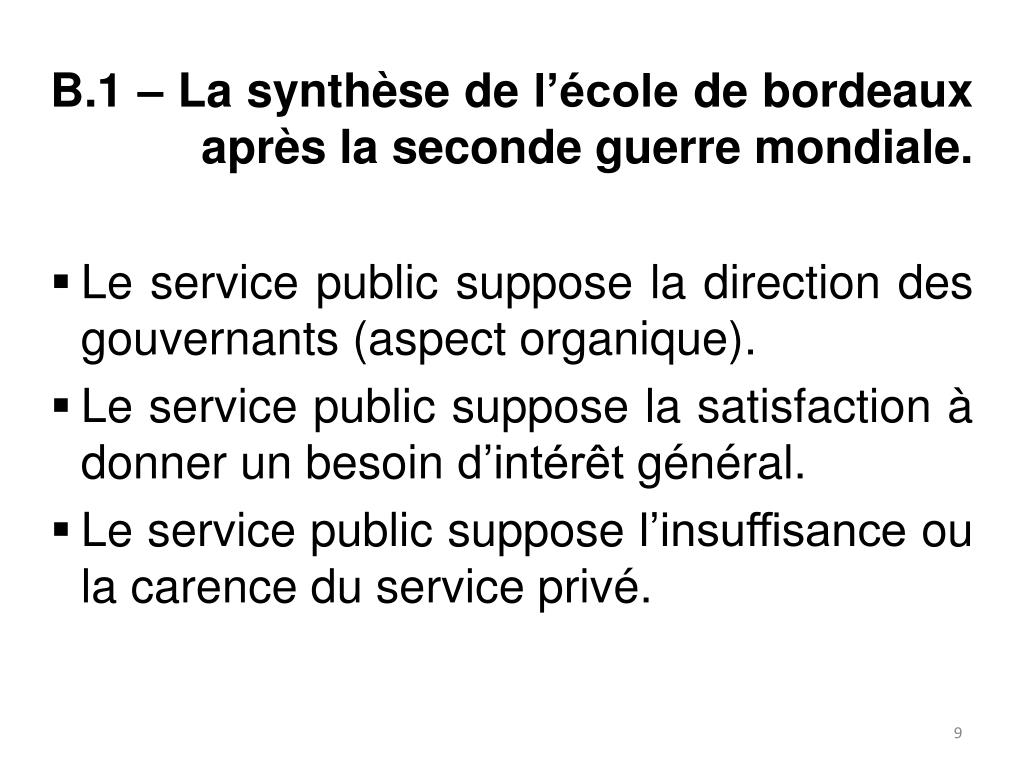 B.1 – La synthèse de l’école de bordeaux après la seconde guerre mondiale.

▪ Le service public suppose la direction des gouvernants (aspect organique).

▪ Le service public suppose la satisfaction à donner un besoin d’intérêt général.

▪ Le service public suppose l’insuffisance ou la carence du service privé.

9